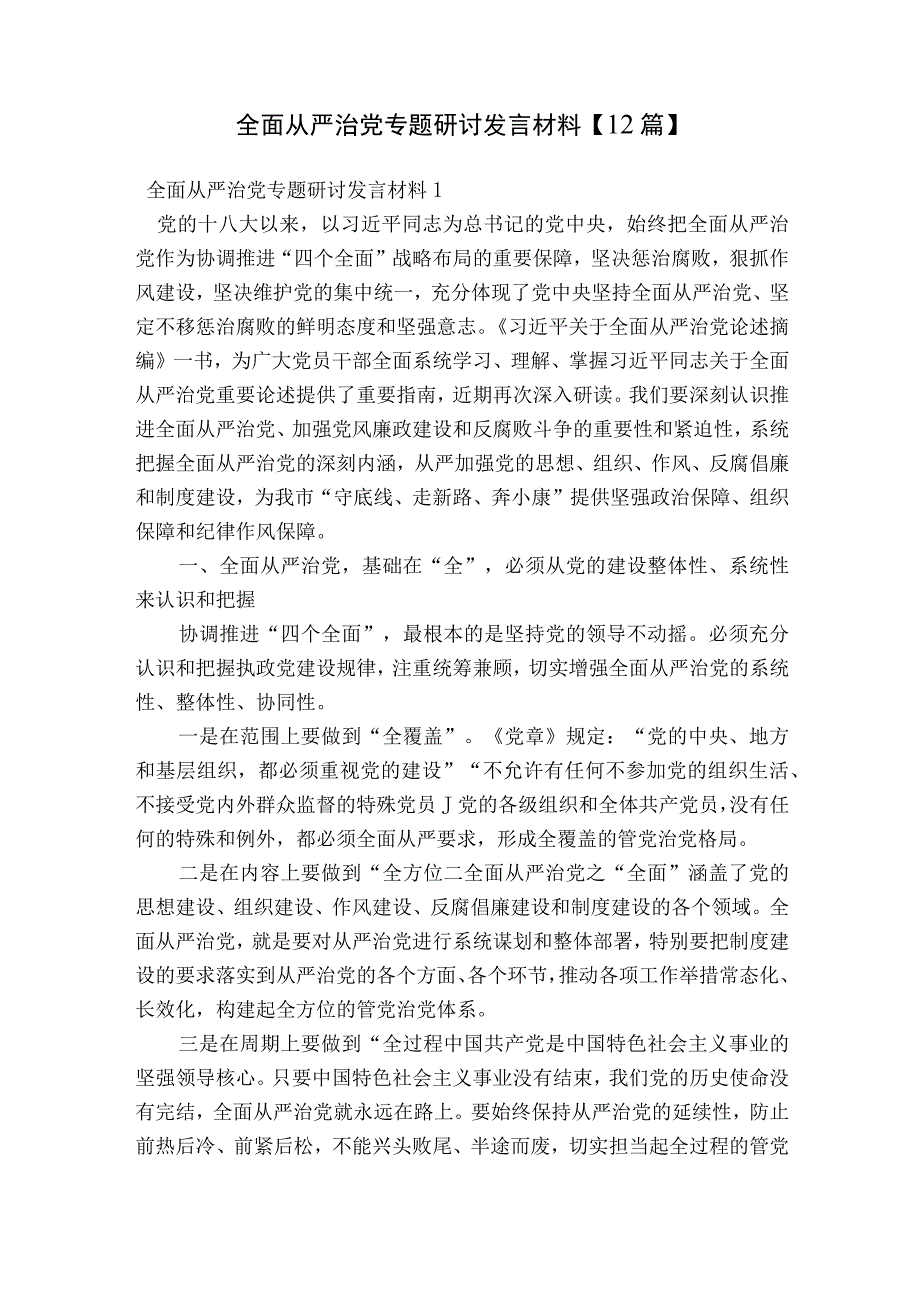 全面从严治党专题研讨发言材料【12篇】

全面从严治党专题研讨发言材料1

党的十八大以来，以习近平同志为总书记的党中央，始终把全面从严治党作为协调推进“四个全面”战略布局的重要保障，坚决惩治腐败，狠抓作风建设，坚决维护党的集中统一，充分体现了党中央坚持全面从严治党、坚定不移惩治腐败的鲜明态度和坚强意志。《习近平关于全面从严治党论述摘编》一书，为广大党员干部全面系统学习、理解、掌握习近平同志关于全面从严治党重要论述提供了重要指南，近期再次深入研读。我们要深刻认识推进全面从严治党、加强党风廉政建设和反腐败斗争的重要性和紧迫性，系统把握全面从严治党的深刻内涵，从严加强党的思想、组织、作风、反腐倡廉和制度建设，为我市“守底线、走新路、奔小康”提供坚强政治保障、组织保障和纪律作风保障。

一、全面从严治党，基础在“全”，必须从党的建设整体性、系统性来认识和把握

协调推进“四个全面”，最根本的是坚持党的领导不动摇。必须充分认识和把握执政党建设规律，注重统筹兼顾，切实增强全面从严治党的系统性、整体性、协同性。

一是在范围上要做到“全覆盖”。《党章》规定：“党的中央、地方和基层组织，都必须重视党的建设”“不允许有任何不参加党的组织生活、不接受党内外群众监督的特殊党员J党的各级组织和全体共产党员，没有任何的特殊和例外，都必须全面从严要求，形成全覆盖的管党治党格局。

二是在内容上要做到“全方位二全面从严治党之“全面”涵盖了党的思想建设、组织建设、作风建设、反腐倡廉建设和制度建设的各个领域。全面从严治党，就是要对从严治党进行系统谋划和整体部署，特别要把制度建设的要求落实到从严治党的各个方面、各个环节，推动各项工作举措常态化、长效化，构建起全方位的管党治党体系。

三是在周期上要做到“全过程中国共产党是中国特色社会主义事业的坚强领导核心。只要中国特色社会主义事业没有结束，我们党的历史使命没有完结，全面从严治党就永远在路上。要始终保持从严治党的延续性，防止前热后冷、前紧后松，不能兴头败尾、半途而废，切实担当起全过程的管党